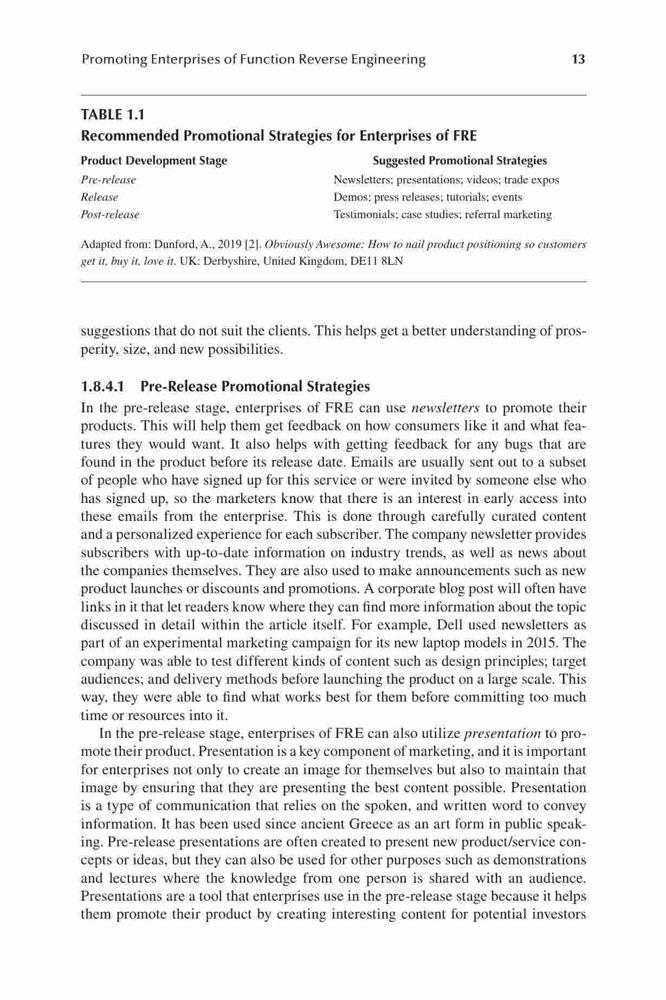 Promoting Enterprises of Function Reverse Engineering 13

TABLE 1.1
Recommended Promotional Strategies for Enterprises of FRE

| Product Development Stage | Suggested Promotional Strategies |
|---|---|
| Pre-release | Newsletters; presentations; videos; trade expos |
| Release | Demos; press releases; tutorials; events |
| Post-release | Testimonials; case studies; referral marketing |

Adapted from: Dunford, A., 2019 [2]. Obviously Awesome: How to nail product positioning so customers get it, buy it, love it. UK: Derbyshire, United Kingdom, DE11 8LN

suggestions that do not suit the clients. This helps get a better understanding of prosperity, size, and new possibilities.

1.8.4.1 Pre-Release Promotional Strategies

In the pre-release stage, enterprises of FRE can use newsletters to promote their products. This will help them get feedback on how consumers like it and what features they would want. It also helps with getting feedback for any bugs that are found in the product before its release date. Emails are usually sent out to a subset of people who have signed up for this service or were invited by someone else who has signed up, so the marketers know that there is an interest in early access into these emails from the enterprise. This is done through carefully curated content and a personalized experience for each subscriber. The company newsletter provides subscribers with up-to-date information on industry trends, as well as news about the companies themselves. They are also used to make announcements such as new product launches or discounts and promotions. A corporate blog post will often have links in it that let readers know where they can find more information about the topic discussed in detail within the article itself. For example, Dell used newsletters as part of an experimental marketing campaign for its new laptop models in 2015. The company was able to test different kinds of content such as design principles; target audiences; and delivery methods before launching the product on a large scale. This way, they were able to find what works best for them before committing too much time or resources into it.

In the pre-release stage, enterprises of FRE can also utilize presentation to promote their product. Presentation is a key component of marketing, and it is important for enterprises not only to create an image for themselves but also to maintain that image by ensuring that they are presenting the best content possible. Presentation is a type of communication that relies on the spoken, and written word to convey information. It has been used since ancient Greece as an art form in public speaking. Pre-release presentations are often created to present new product/service concepts or ideas, but they can also be used for other purposes such as demonstrations and lectures where the knowledge from one person is shared with an audience. Presentations are a tool that enterprises use in the pre-release stage because it helps them promote their product by creating interesting content for potential investors